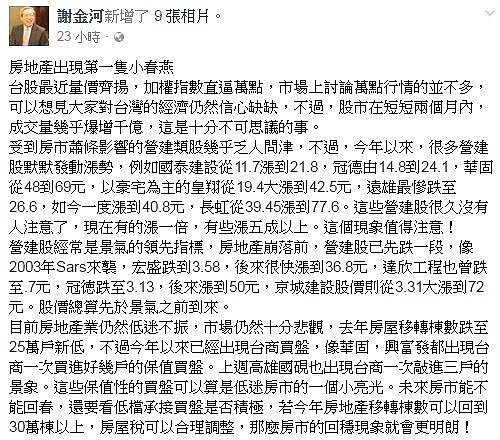 謝金河新增了 9 張相片。
23 小時 ·

房地產出現第一隻小春燕
台股最近量價齊揚，加權指數直逼萬點，市場上討論萬點行情的並不多，可以想見大家對台灣的經濟仍然信心缺缺，不過，股市在短短兩個月內，成交量幾乎爆增千億，這是十分不可思議的事。
受到房市蕭條影響的營建類股幾乎乏人問津，不過，今年以來，很多營建股默默發動漲勢，例如國泰建設從11.7漲到21.8，冠德由14.8到24.1，華固從48到69元，以豪宅為主的皇翔從19.4大漲到42.5元，遠雄最慘跌至26.6，如今一度漲到40.8元，長虹從39.45漲到77.6。這些營建股很久沒有人注意了，現在有的漲一倍，有些漲五成以上。這個現象值得注意！
營建股經常是景氣的領先指標，房地產崩落前，營建股已先跌一段，像2003年Sars來襲，宏盛跌到3.58，後來很快漲到36.8元，達欣工程也曾跌至.7元，冠德跌至3.13，後來漲到50元，京城建設股價則從3.31大漲到72元。股價總算先於景氣之前到來。
目前房地產業仍然低迷不振，市場仍然十分悲觀，去年房屋移轉棟數跌至25萬戶新低，不過今年以來已經出現台商買盤，像華固，興富發都出現台商一次買進好幾戶的保值買盤。上週高雄國硯也出現台商一次敲進三戶的景象。這些保值性的買盤可以算是低迷房市的一個小亮光。未來房市能不能回春，還要看低檔承接買盤是否積極，若今年房地產移轉棟數可以回到30萬棟以上，房屋稅可以合理調整，那麼房市的回穩現象就會更明朗！